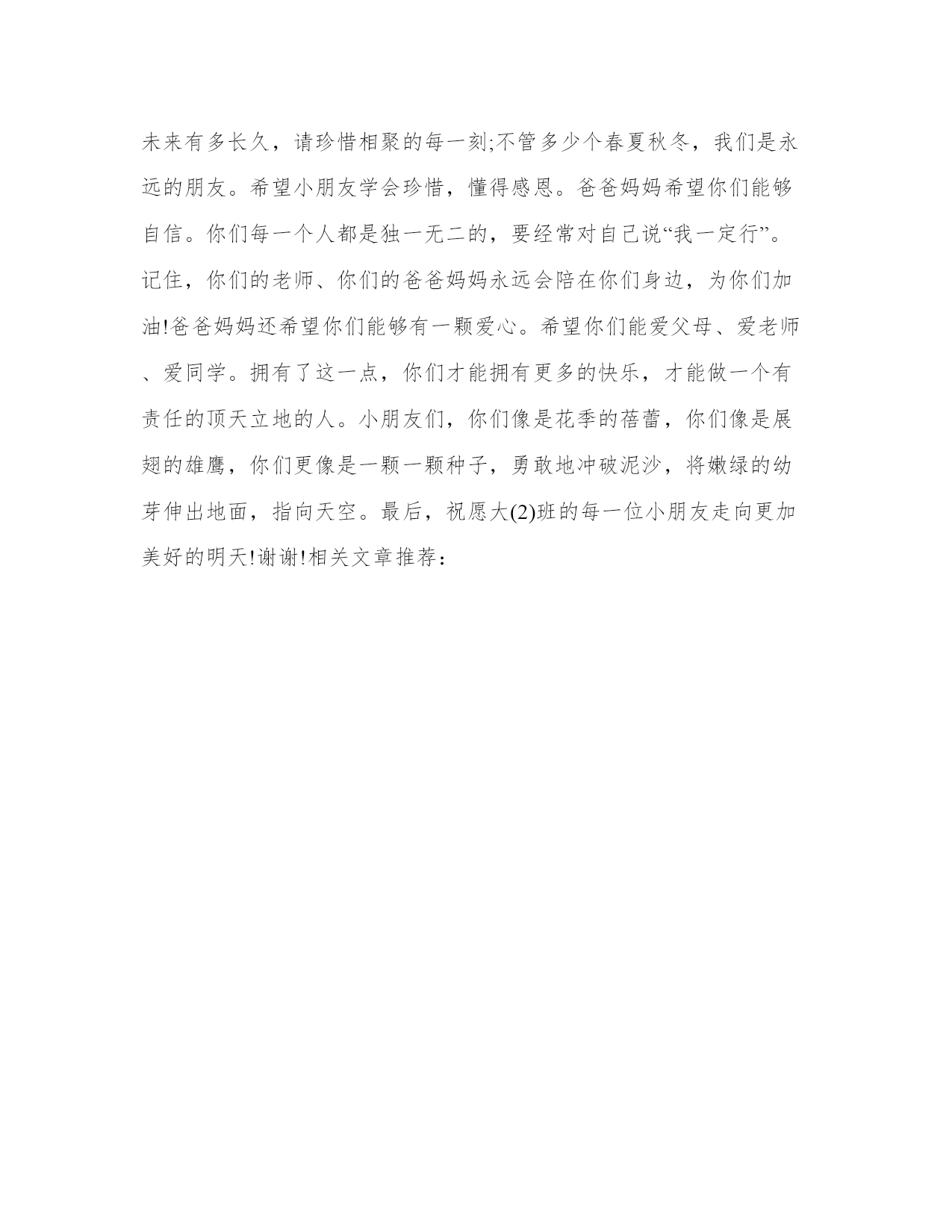 未来有多长久，请珍惜相聚的每一刻;不管多少个春夏秋冬，我们是永远的朋友。希望小朋友学会珍惜，懂得感恩。爸爸妈妈希望你们能够自信。你们每一个人都是独一无二的，要经常对自己说“我一定行”。记住，你们的老师、你们的爸爸妈妈永远会陪在你们身边，为你们加油!爸爸妈妈还希望你们能够有一颗爱心。希望你们能爱父母、爱老师、爱同学。拥有了这一点，你们才能拥有更多的快乐，才能做一个有责任的顶天立地的人。小朋友们，你们像是花季的蓓蕾，你们像是展翅的雄鹰，你们更像是一颗一颗种子，勇敢地冲破泥沙，将嫩绿的幼芽伸出地面，指向天空。最后，祝愿大(2)班的每一位小朋友走向更加美好的明天!谢谢!相关文章推荐：